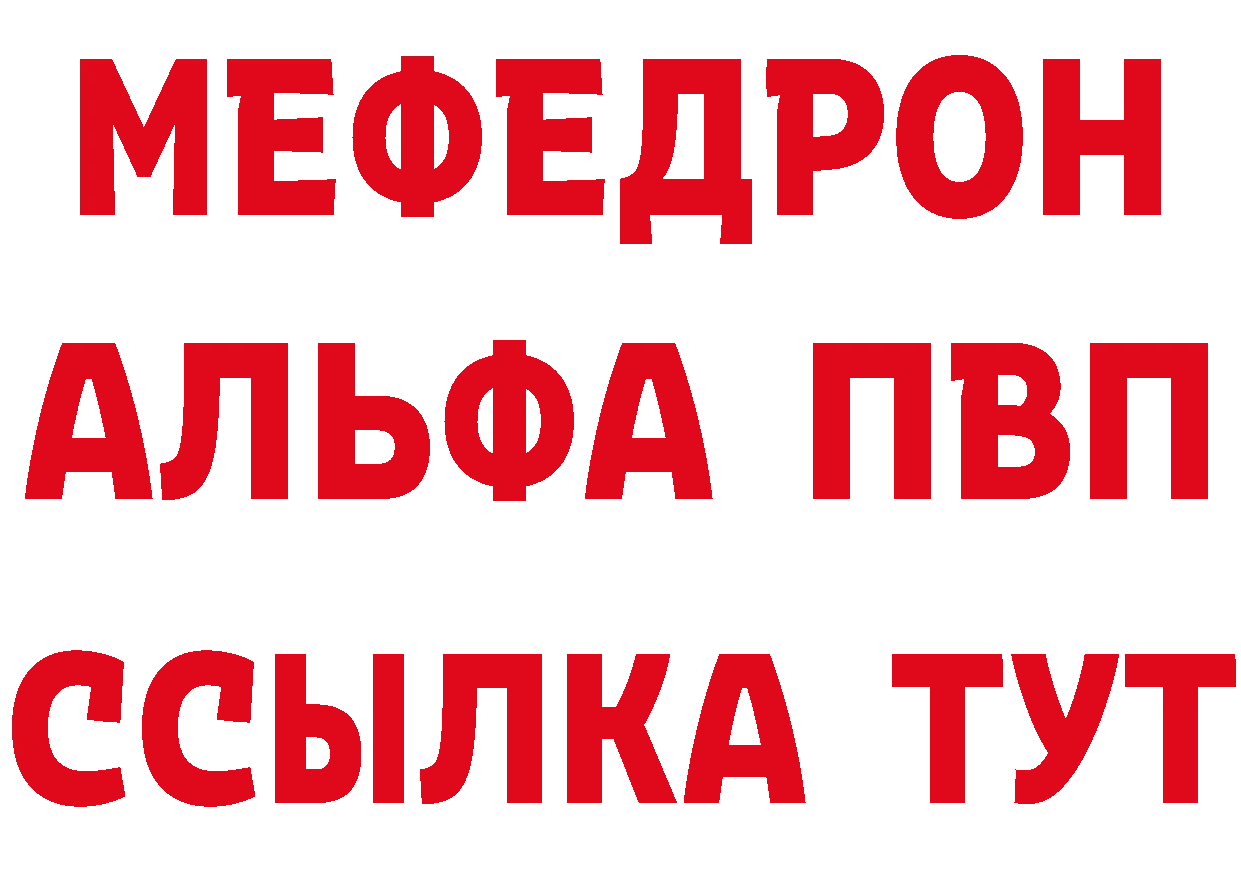 МЕФЕДРОН
АЛЬФА ПВП
ССЫЛКА ТУТ